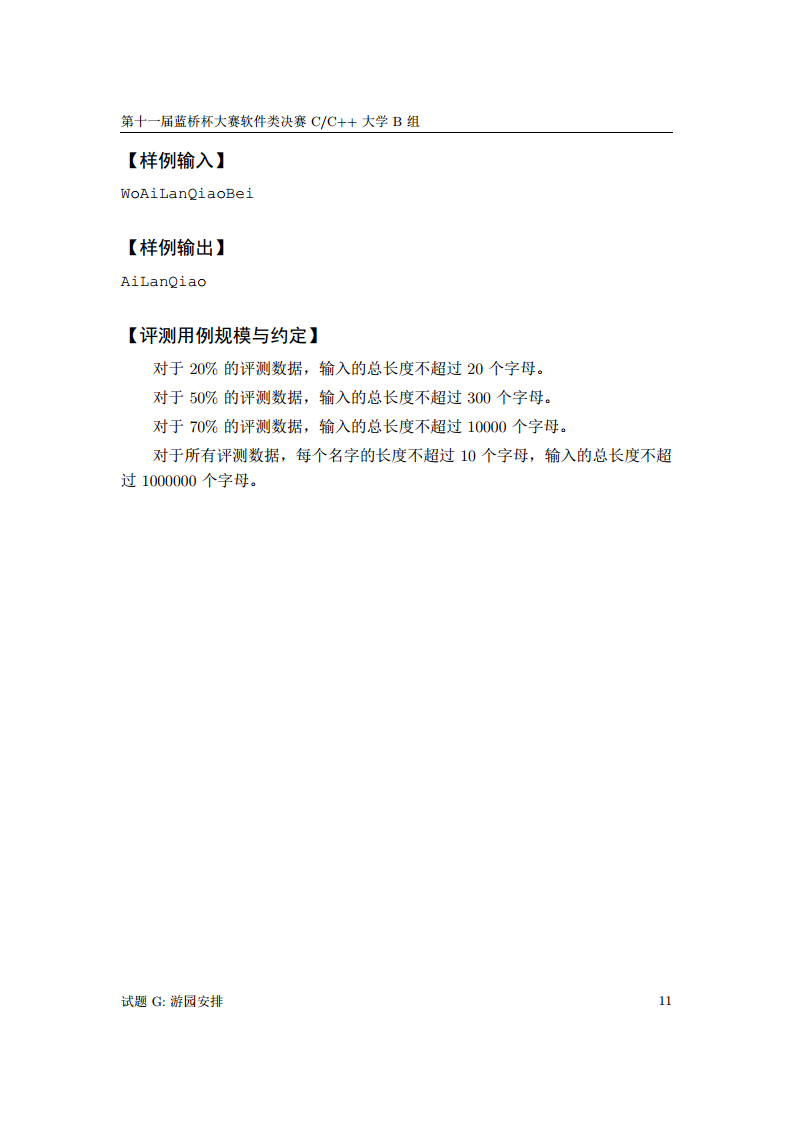 第十一届蓝桥杯大赛软件类决赛C/C++大学B组

【样例输入】

WoAiLanQiaoBei

【样例输出】

AiLanQiao

【评测用例规模与约定】

对于20%的评测数据，输入的总长度不超过20个字母。

对于50%的评测数据，输入的总长度不超过300个字母。

对于70%的评测数据，输入的总长度不超过10000个字母。

对于所有评测数据，每个名字的长度不超过10个字母，输入的总长度不超过1000000个字母。

试题G:游园安排

11